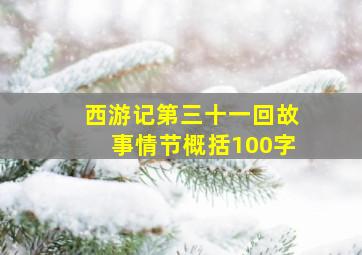 西游记第三十一回故事情节概括100字